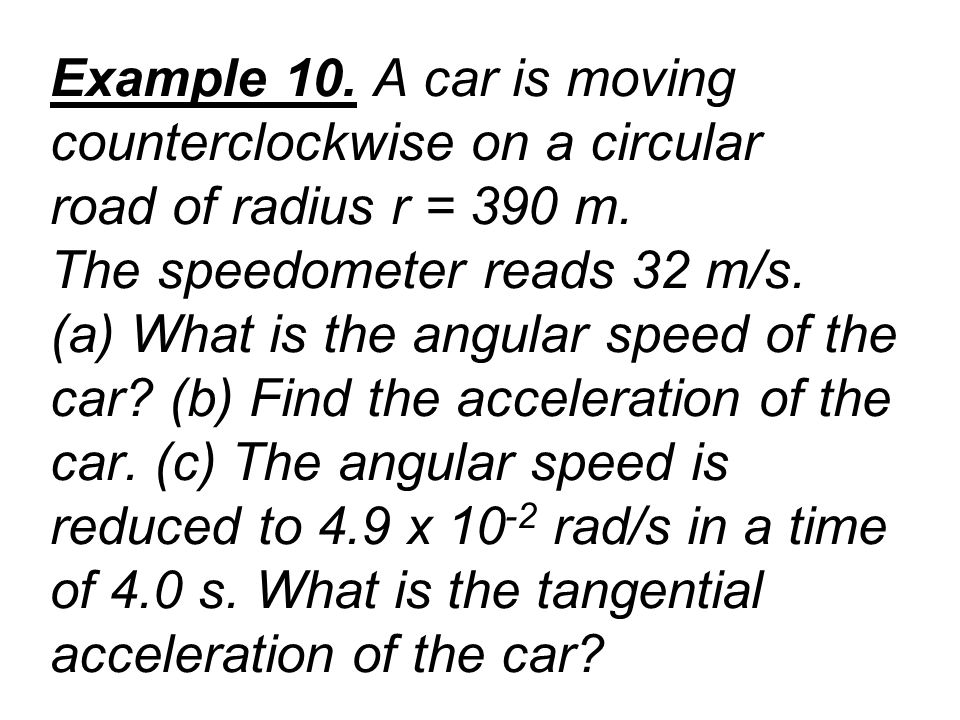 Example 10. A car is moving counterclockwise on a circular road of radius r = 390 m.
The speedometer reads 32 m/s.
(a) What is the angular speed of the car? (b) Find the acceleration of the car. (c) The angular speed is reduced to $4.9 \times 10^{-2}$ rad/s in a time of 4.0 s. What is the tangential acceleration of the car?